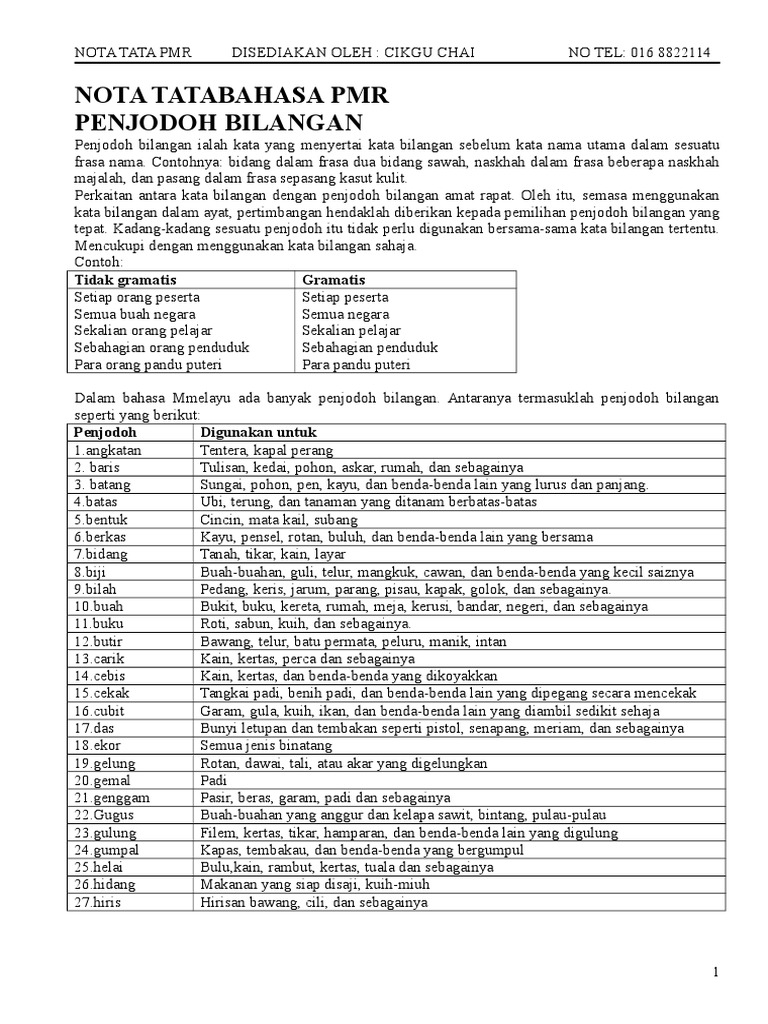 NOTA TATA PMR DISEDIAKAN OLEH : CIKGU CHAI NO TEL: 016 8822114

NOTA TATABAHASA PMR
PENJODOH BILANGAN

Penjodoh bilangan ialah kata yang menyertai kata bilangan sebelum kata nama utama dalam sesuatu frasa nama. Contohnya: bidang dalam frasa dua bidang sawah, naskhah dalam frasa beberapa naskhah majalah, dan pasang dalam frasa sepasang kasut kulit.

Perkaitan antara kata bilangan dengan penjodoh bilangan amat rapat. Oleh itu, semasa menggunakan kata bilangan dalam ayat, pertimbangan hendaklah diberikan kepada pemilihan penjodoh bilangan yang tepat. Kadang-kadang sesuatu penjodoh itu tidak perlu digunakan bersama-sama kata bilangan tertentu. Mencukupi dengan menggunakan kata bilangan sahaja.
Contoh:

| Tidak gramatis | Gramatis |
|---|---|
| Setiap orang peserta | Setiap peserta |
| Semua buah negara | Semua negara |
| Sekalian orang pelajar | Sekalian pelajar |
| Sebahagian orang penduduk | Sebahagian penduduk |
| Para orang pandu puteri | Para pandu puteri |

Dalam bahasa Mmelayu ada banyak penjodoh bilangan. Antaranya termasuklah penjodoh bilangan seperti yang berikut:

| Penjodoh | Digunakan untuk |
|---|---|
| 1.angkatan | Tentera, kapal perang |
| 2. baris | Tulisan, kedai, pohon, askar, rumah, dan sebagainya |
| 3. batang | Sungai, pohon, pen, kayu, dan benda-benda lain yang lurus dan panjang. |
| 4.batas | Ubi, terung, dan tanaman yang ditanam berbatas-batas |
| 5.bentuk | Cincin, mata kail, subang |
| 6.berkas | Kayu, pensel, rotan, buluh, dan benda-benda lain yang bersama |
| 7.bidang | Tanah, tikar, kain, layar |
| 8.biji | Buah-buahan, guli, telur, mangkuk, cawan, dan benda-benda yang kecil saiznya |
| 9.bilah | Pedang, keris, jarum, parang, pisau, kapak, golok, dan sebagainya. |
| 10.buah | Bukit, buku, kereta, rumah, meja, kerusi, bandar, negeri, dan sebagainya |
| 11.buku | Roti, sabun, kuih, dan sebagainya. |
| 12.butir | Bawang, telur, batu permata, peluru, manik, intan |
| 13.carik | Kain, kertas, perca dan sebagainya |
| 14.cebis | Kain, kertas, dan benda-benda yang dikoyakkan |
| 15.cekak | Tangkai padi, benih padi, dan benda-benda lain yang dipegang secara mencekak |
| 16.cubit | Garam, gula, kuih, ikan, dan benda-benda lain yang diambil sedikit sehaja |
| 17.das | Bunyi letupan dan tembakan seperti pistol, senapang, meriam, dan sebagainya |
| 18.ekor | Semua jenis binatang |
| 19.gelung | Rotan, dawai, tali, atau akar yang digelungkan |
| 20.gemal | Padi |
| 21.genggam | Pasir, beras, garam, padi dan sebagainya |
| 22.Gugus | Buah-buahan yang anggur dan kelapa sawit, bintang, pulau-pulau |
| 23.gulung | Filem, kertas, tikar, hamparan, dan benda-benda lain yang digulung |
| 24.gumpal | Kapas, tembakau, dan benda-benda yang bergumpul |
| 25.helai | Bulu,kain, rambut, kertas, tuala dan sebagainya |
| 26.hidang | Makanan yang siap disaji, kuih-miuh |
| 27.hiris | Hirisan bawang, cili, dan sebagainya |

1